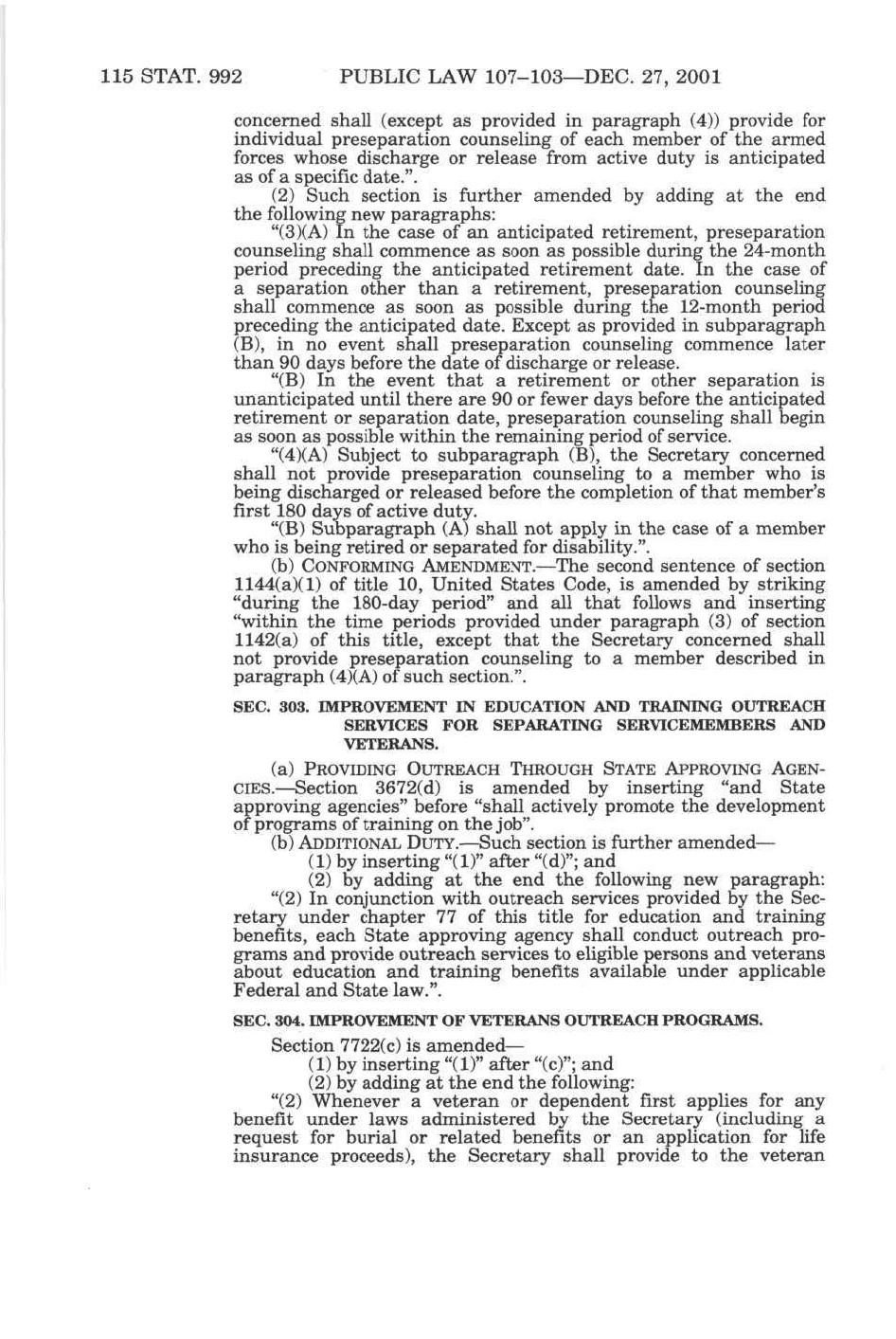 115 STAT. 992 PUBLIC LAW 107–103—DEC. 27, 2001

concerned shall (except as provided in paragraph (4)) provide for individual preseparation counseling of each member of the armed forces whose discharge or release from active duty is anticipated as of a specific date.".

(2) Such section is further amended by adding at the end the following new paragraphs:

"(3)(A) In the case of an anticipated retirement, preseparation counseling shall commence as soon as possible during the 24-month period preceding the anticipated retirement date. In the case of a separation other than a retirement, preseparation counseling shall commence as soon as possible during the 12-month period preceding the anticipated date. Except as provided in subparagraph (B), in no event shall preseparation counseling commence later than 90 days before the date of discharge or release.

"(B) In the event that a retirement or other separation is unanticipated until there are 90 or fewer days before the anticipated retirement or separation date, preseparation counseling shall begin as soon as possible within the remaining period of service.

"(4)(A) Subject to subparagraph (B), the Secretary concerned shall not provide preseparation counseling to a member who is being discharged or released before the completion of that member's first 180 days of active duty.

"(B) Subparagraph (A) shall not apply in the case of a member who is being retired or separated for disability.".

(b) CONFORMING AMENDMENT.—The second sentence of section 1144(a)(1) of title 10, United States Code, is amended by striking "during the 180-day period" and all that follows and inserting "within the time periods provided under paragraph (3) of section 1142(a) of this title, except that the Secretary concerned shall not provide preseparation counseling to a member described in paragraph (4)(A) of such section.".

SEC. 303. IMPROVEMENT IN EDUCATION AND TRAINING OUTREACH SERVICES FOR SEPARATING SERVICEMEMBERS AND VETERANS.

(a) PROVIDING OUTREACH THROUGH STATE APPROVING AGENCIES.—Section 3672(d) is amended by inserting "and State approving agencies" before "shall actively promote the development of programs of training on the job".

(b) ADDITIONAL DUTY.—Such section is further amended—

(1) by inserting "(1)" after "(d)"; and

(2) by adding at the end the following new paragraph:

"(2) In conjunction with outreach services provided by the Secretary under chapter 77 of this title for education and training benefits, each State approving agency shall conduct outreach programs and provide outreach services to eligible persons and veterans about education and training benefits available under applicable Federal and State law.".

SEC. 304. IMPROVEMENT OF VETERANS OUTREACH PROGRAMS.

Section 7722(c) is amended—

(1) by inserting "(1)" after "(c)"; and

(2) by adding at the end the following:

"(2) Whenever a veteran or dependent first applies for any benefit under laws administered by the Secretary (including a request for burial or related benefits or an application for life insurance proceeds), the Secretary shall provide to the veteran